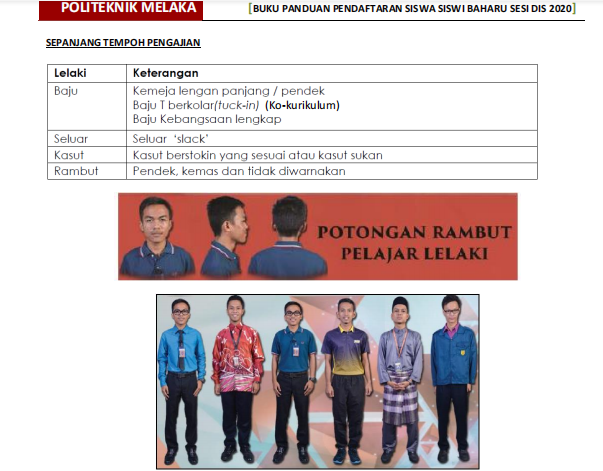 POLITEKNIK MELAKA

[BUKU PANDUAN PENDAFTARAN SISWA SISWI BAHARU SESI DIS 2020]

SEPANJANG TEMPOH PENGAJIAN

| Lelaki | Keterangan |
|---|---|
| Baju | Kemeja lengan panjang / pendek Baju T berkolar(tuck-in) (Ko-kurikulum) Baju Kebangsaan lengkap |
| Seluar | Seluar 'slack' |
| Kasut | Kasut berstokin yang sesuai atau kasut sukan |
| Rambut | Pendek, kemas dan tidak diwarnakan |

POTONGAN RAMBUT
PELAJAR LELAKI